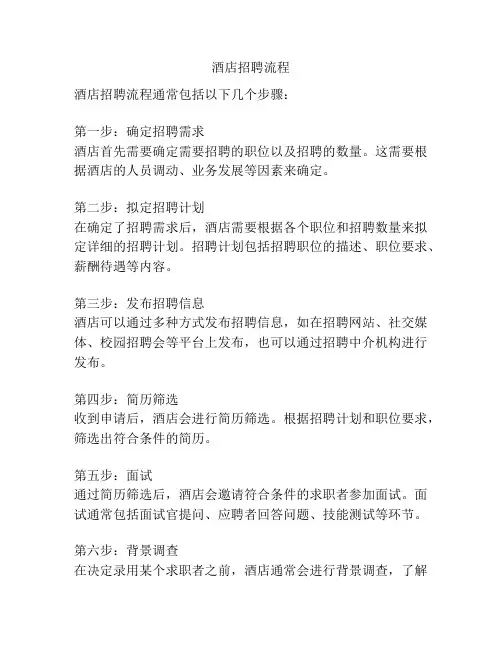 酒店招聘流程

酒店招聘流程通常包括以下几个步骤：

第一步：确定招聘需求
酒店首先需要确定需要招聘的职位以及招聘的数量。这需要根据酒店的人员调动、业务发展等因素来确定。

第二步：拟定招聘计划
在确定了招聘需求后，酒店需要根据各个职位和招聘数量来拟定详细的招聘计划。招聘计划包括招聘职位的描述、职位要求、薪酬待遇等内容。

第三步：发布招聘信息
酒店可以通过多种方式发布招聘信息，如在招聘网站、社交媒体、校园招聘会等平台上发布，也可以通过招聘中介机构进行发布。

第四步：简历筛选
收到申请后，酒店会进行简历筛选。根据招聘计划和职位要求，筛选出符合条件的简历。

第五步：面试
通过简历筛选后，酒店会邀请符合条件的求职者参加面试。面试通常包括面试官提问、应聘者回答问题、技能测试等环节。

第六步：背景调查
在决定录用某个求职者之前，酒店通常会进行背景调查，了解